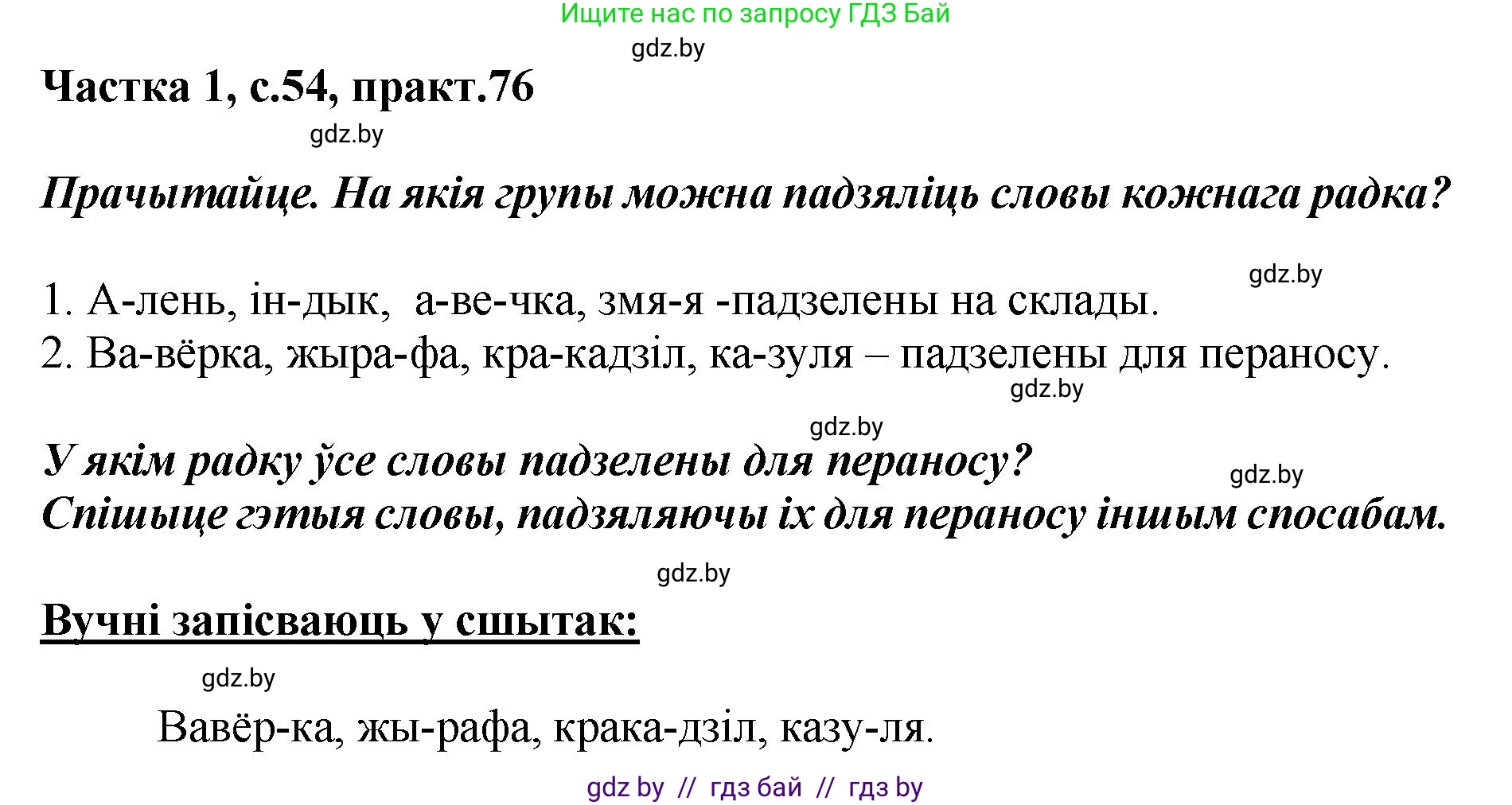 Ищите нас по запросу ГДЗ Бай

gdz.by

Частка 1, с.54, практ.76

gdz.by

Прачытайце. На якія групы можна падзяліць словы кожнага радка?

gdz.by

1. А-лень, ін-дык, а-ве-чка, змя-я -падзелены на склады.
2. Ва-вёрка, жыра-фа, кра-кадзіл, ка-зуля – падзелены для пераносу.

gdz.by

gdz.by

У якім радку ўсе словы падзелены для пераносу?

gdz.by

Спішыце гэтыя словы, падзяляючы іх для пераносу іншым спосабам.

gdz.by

Вучні запісваюць у сшытак:

gdz.by

Вавёр-ка, жы-рафа, крака-дзіл, казу-ля.

gdz by // гдз бай // гдз by